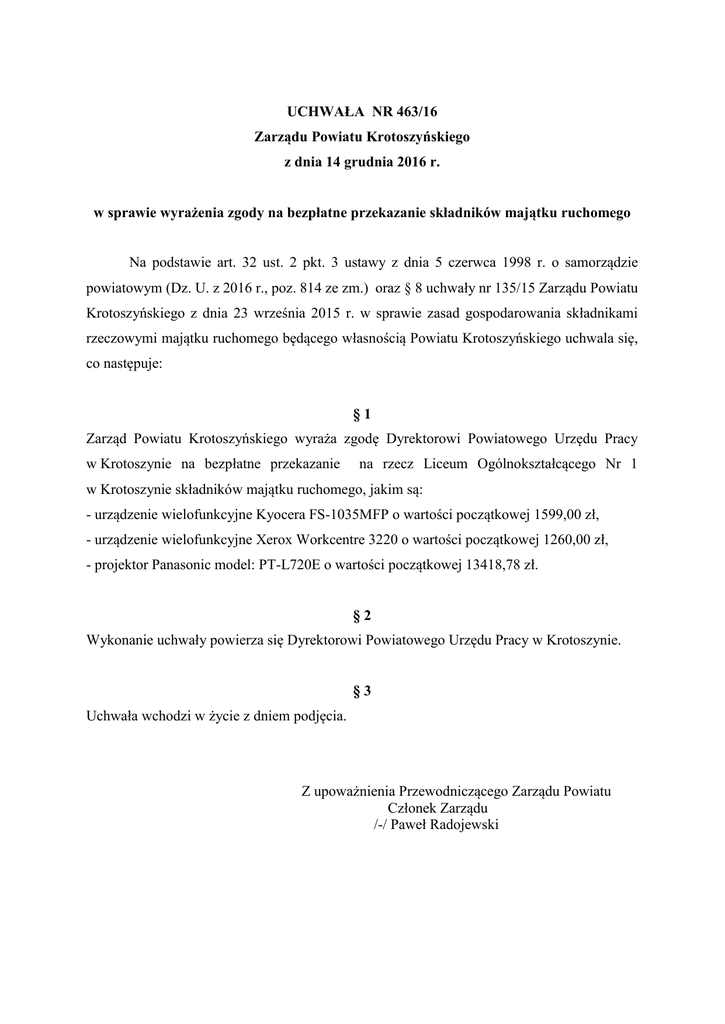 UCHWAŁA NR 463/16
Zarządu Powiatu Krotoszyńskiego
z dnia 14 grudnia 2016 r.

w sprawie wyrażenia zgody na bezpłatne przekazanie składników majątku ruchomego

Na podstawie art. 32 ust. 2 pkt. 3 ustawy z dnia 5 czerwca 1998 r. o samorządzie powiatowym (Dz. U. z 2016 r., poz. 814 ze zm.) oraz § 8 uchwały nr 135/15 Zarządu Powiatu Krotoszyńskiego z dnia 23 września 2015 r. w sprawie zasad gospodarowania składnikami rzeczowymi majątku ruchomego będącego własnością Powiatu Krotoszyńskiego uchwala się, co następuje:

§ 1
Zarząd Powiatu Krotoszyńskiego wyraża zgodę Dyrektorowi Powiatowego Urzędu Pracy w Krotoszynie na bezpłatne przekazanie na rzecz Liceum Ogólnokształcącego Nr 1 w Krotoszynie składników majątku ruchomego, jakim są:
- urządzenie wielofunkcyjne Kyocera FS-1035MFP o wartości początkowej 1599,00 zł,
- urządzenie wielofunkcyjne Xerox Workcentre 3220 o wartości początkowej 1260,00 zł,
- projektor Panasonic model: PT-L720E o wartości początkowej 13418,78 zł.

§ 2
Wykonanie uchwały powierza się Dyrektorowi Powiatowego Urzędu Pracy w Krotoszynie.

§ 3
Uchwała wchodzi w życie z dniem podjęcia.

Z upoważnienia Przewodniczącego Zarządu Powiatu
Członek Zarządu
/-/ Paweł Radojewski